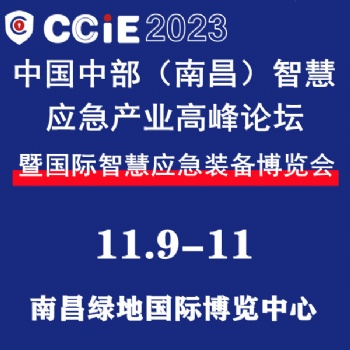 CCiE 2023

中国中部（南昌）智慧应急产业高峰论坛

暨国际智慧应急装备博览会

11.9-11

南昌绿地国际博览中心